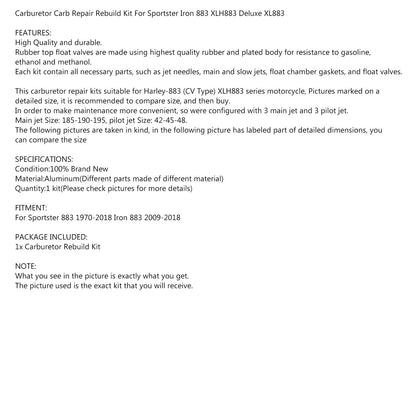 Carburetor Carb Repair Rebuild Kit For Sportster Iron 883 XLH883 Deluxe XL883

FEATURES:
High Quality and durable.
Rubber top float valves are made using highest quality rubber and plated body for resistance to gasoline, ethanol and methanol.
Each kit contain all necessary parts, such as jet needles, main and slow jets, float chamber gaskets, and float valves.

This carburetor repair kits suitable for Harley-883 (CV Type) XLH883 series motorcycle, Pictures marked on a detailed size, it is recommended to compare size, and then buy.
In order to make maintenance more convenient, so were configured with 3 main jet and 3 pilot jet.
Main jet Size: 185-190-195, pilot jet Size: 42-45-48.
The following pictures are taken in kind, in the following picture has labeled part of detailed dimensions, you can compare the size

SPECIFICATIONS:
Condition:100% Brand New
Material:Aluminum(Different parts made of different material)
Quantity:1 kit(Please check pictures for more details)

FITMENT:
For Sportster 883 1970-2018 Iron 883 2009-2018

PACKAGE INCLUDED:
1x Carburetor Rebuild Kit

NOTE:
What you see in the picture is exactly what you get.
The picture used is the exact kit that you will receive.